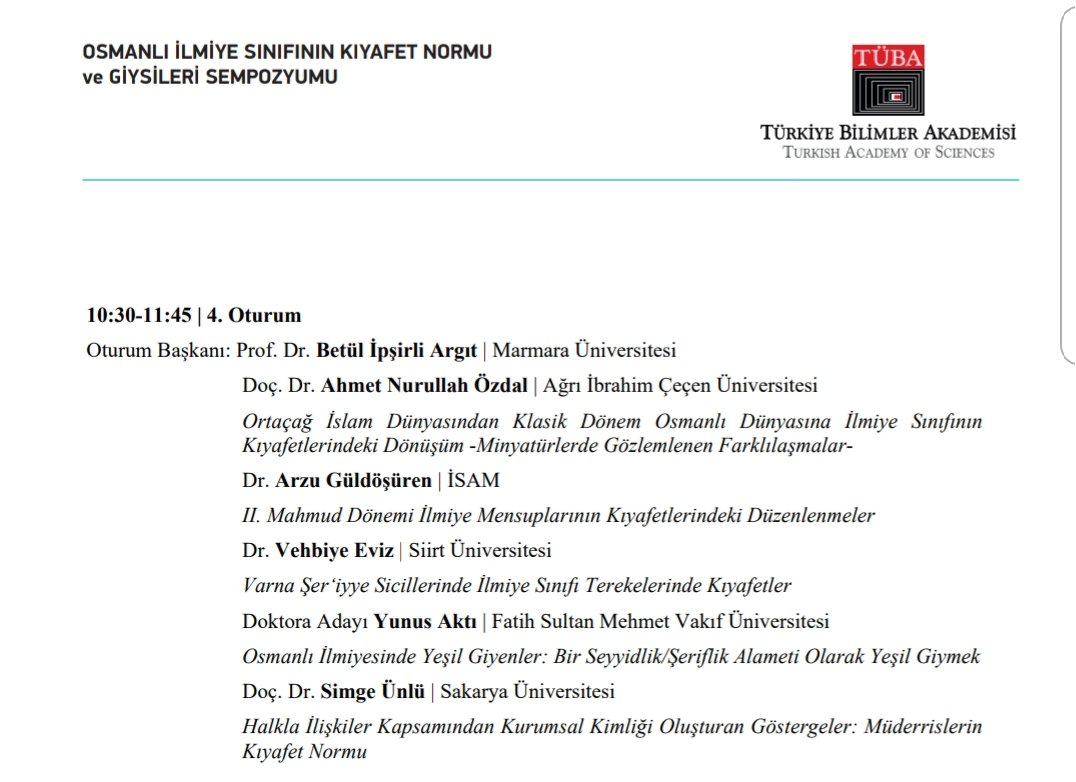 OSMANLI İLMİYE SINIFININ KIYAFET NORMU
ve GİYSİLERİ SEMPOZYUMU

TÜBA

TÜRKİYE BİLİMLER AKADEMİSİ
TURKISH ACADEMY OF SCIENCES

10:30-11:45 | 4. Oturum

Oturum Başkanı: Prof. Dr. Betül İpşirli Argıt | Marmara Üniversitesi

Doç. Dr. Ahmet Nurullah Özdal | Ağrı İbrahim Çeçen Üniversitesi

Ortaçağ İslam Dünyasından Klasik Dönem Osmanlı Dünyasına İlmiye Sınıfının Kıyafetlerindeki Dönüşüm -Minyatürlerde Gözlemlenen Farklılaşmalar-

Dr. Arzu Güldöşüren | İSAM

II. Mahmud Dönemi İlmiye Mensuplarının Kıyafetlerindeki Düzenlenmeler

Dr. Vehbiye Eviz | Siirt Üniversitesi

Varna Şer'iyye Sicillerinde İlmiye Sınıfı Terekelerinde Kıyafetler

Doktora Adayı Yunus Aktı | Fatih Sultan Mehmet Vakıf Üniversitesi

Osmanlı İlmiyesinde Yeşil Giyenler: Bir Seyyidlik/Şeriflik Alameti Olarak Yeşil Giymek

Doç. Dr. Simge Ünlü | Sakarya Üniversitesi

Halkla İlişkiler Kapsamından Kurumsal Kimliği Oluşturan Göstergeler: Müderrislerin Kıyafet Normu